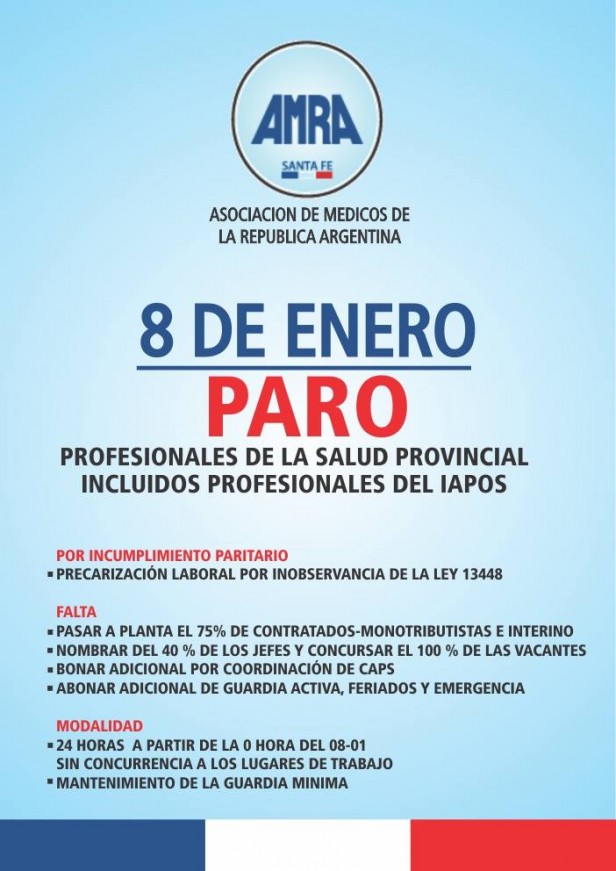 AMRA
SANTA FE

ASOCIACION DE MEDICOS DE LA REPUBLICA ARGENTINA

8 DE ENERO
PARO

PROFESIONALES DE LA SALUD PROVINCIAL INCLUIDOS PROFESIONALES DEL IAPOS

POR INCUMPLIMIENTO PARITARIO
▪ PRECARIZACIÓN LABORAL POR INOBSERVANCIA DE LA LEY 13448

FALTA
▪ PASAR A PLANTA EL 75% DE CONTRATADOS-MONOTRIBUTISTAS E INTERINO
▪ NOMBRAR DEL 40 % DE LOS JEFES Y CONCURSAR EL 100 % DE LAS VACANTES
▪ BONAR ADICIONAL POR COORDINACIÓN DE CAPS
▪ ABONAR ADICIONAL DE GUARDIA ACTIVA, FERIADOS Y EMERGENCIA

MODALIDAD
▪ 24 HORAS A PARTIR DE LA 0 HORA DEL 08-01 SIN CONCURRENCIA A LOS LUGARES DE TRABAJO
▪ MANTENIMIENTO DE LA GUARDIA MINIMA